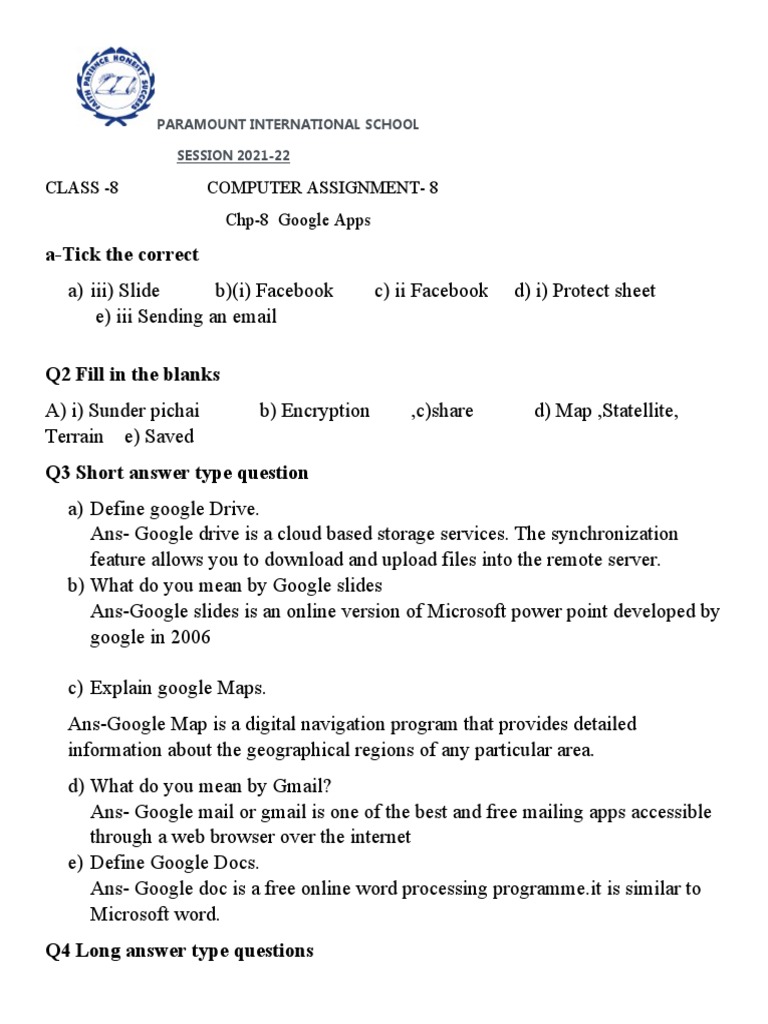 FAITH PATIENCE HONESTY SUCCESS

PARAMOUNT INTERNATIONAL SCHOOL

SESSION 2021-22

CLASS -8 COMPUTER ASSIGNMENT- 8

Chp-8 Google Apps

a-Tick the correct

a) iii) Slide b)(i) Facebook c) ii Facebook d) i) Protect sheet e) iii Sending an email

Q2 Fill in the blanks

A) i) Sunder pichai b) Encryption ,c)share d) Map ,Statellite, Terrain e) Saved

Q3 Short answer type question

a) Define google Drive.
Ans- Google drive is a cloud based storage services. The synchronization feature allows you to download and upload files into the remote server.
b) What do you mean by Google slides
Ans-Google slides is an online version of Microsoft power point developed by google in 2006

c) Explain google Maps.

Ans-Google Map is a digital navigation program that provides detailed information about the geographical regions of any particular area.

d) What do you mean by Gmail?
Ans- Google mail or gmail is one of the best and free mailing apps accessible through a web browser over the internet
e) Define Google Docs.
Ans- Google doc is a free online word processing programme.it is similar to Microsoft word.

Q4 Long answer type questions